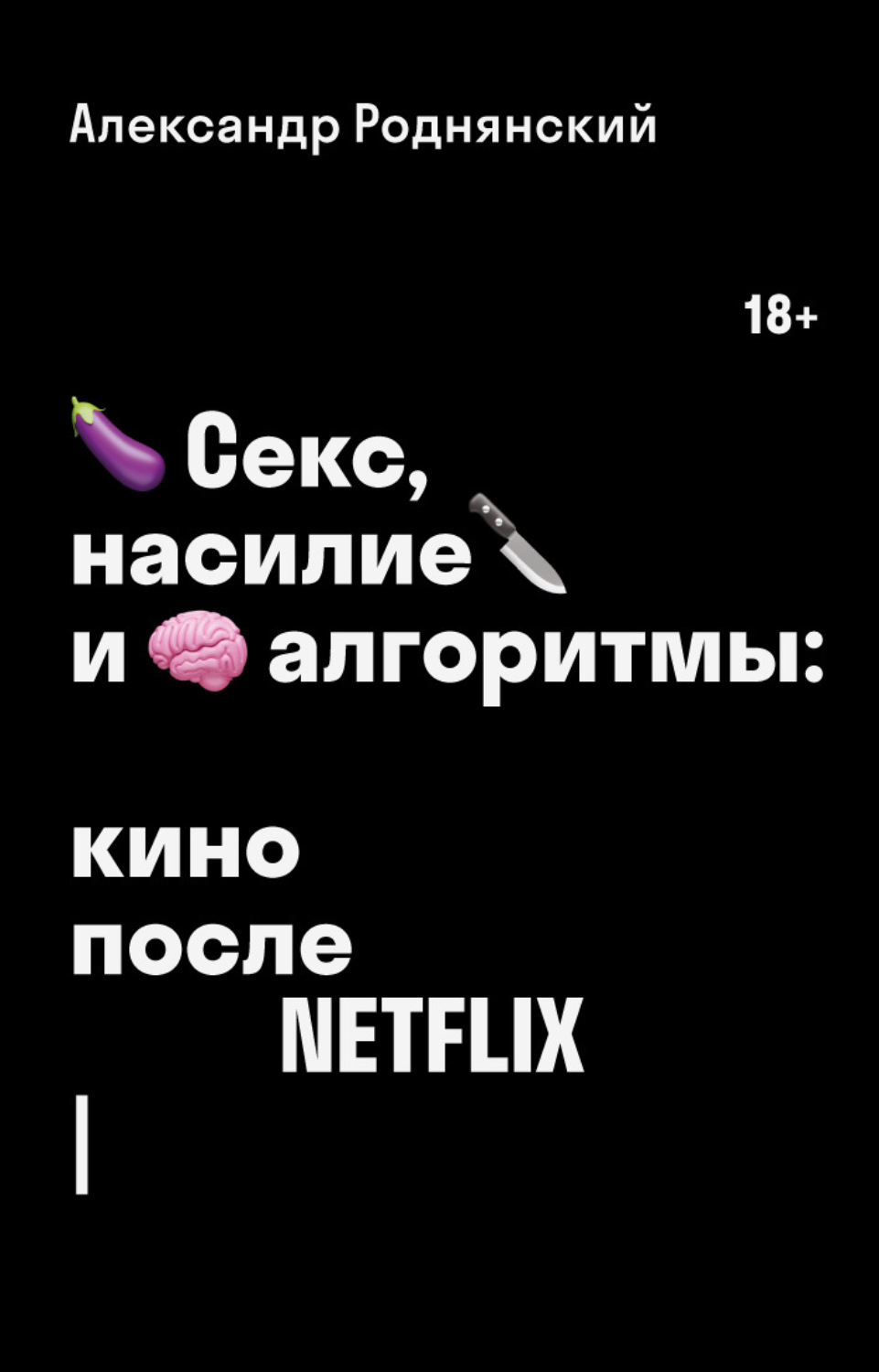 Александр Роднянский

18+

Секс,
насилие
и алгоритмы:

кино
после
NETFLIX